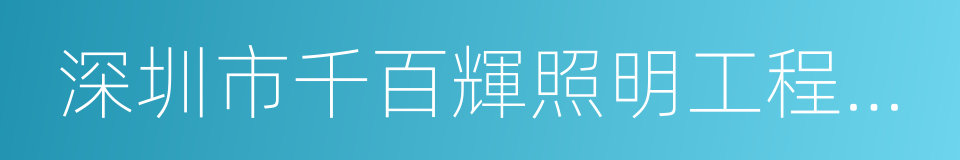 深圳市千百輝照明工程...